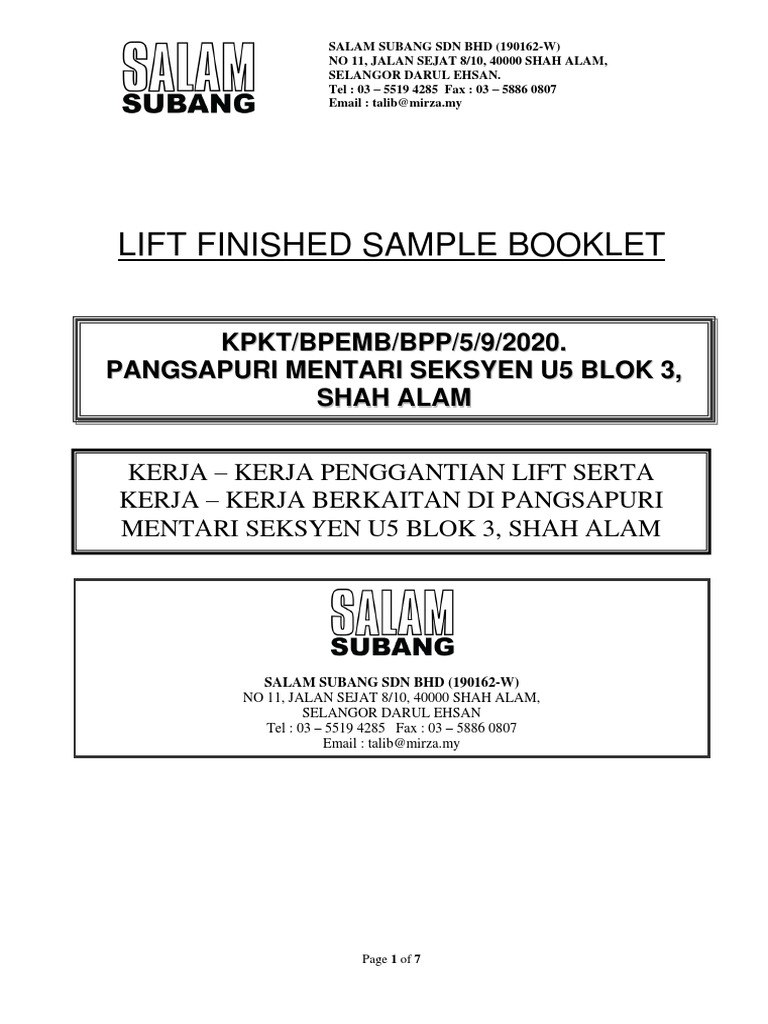 SALAM SUBANG

SALAM SUBANG SDN BHD (190162-W)
NO 11, JALAN SEJAT 8/10, 40000 SHAH ALAM,
SELANGOR DARUL EHSAN.
Tel : 03 – 5519 4285 Fax : 03 – 5886 0807
Email : talib@mirza.my

LIFT FINISHED SAMPLE BOOKLET

KPKT/BPEMB/BPP/5/9/2020.
PANGSAPURI MENTARI SEKSYEN U5 BLOK 3, SHAH ALAM

KERJA – KERJA PENGGANTIAN LIFT SERTA KERJA – KERJA BERKAITAN DI PANGSAPURI MENTARI SEKSYEN U5 BLOK 3, SHAH ALAM

SALAM SUBANG

SALAM SUBANG SDN BHD (190162-W)
NO 11, JALAN SEJAT 8/10, 40000 SHAH ALAM,
SELANGOR DARUL EHSAN
Tel : 03 – 5519 4285 Fax : 03 – 5886 0807
Email : talib@mirza.my

Page 1 of 7